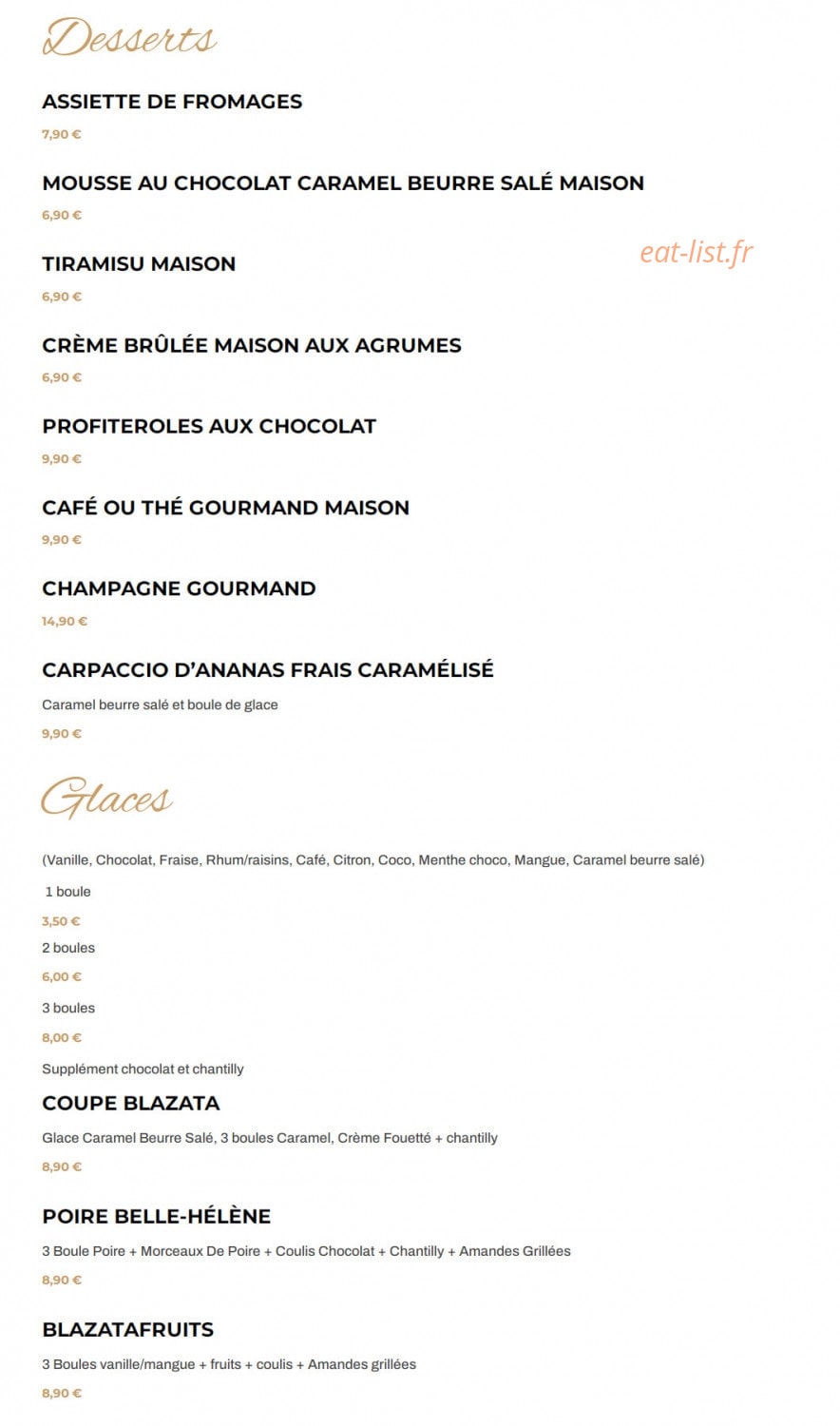 Desserts

ASSIETTE DE FROMAGES

7,90 €

MOUSSE AU CHOCOLAT CARAMEL BEURRE SALÉ MAISON

6,90 €

TIRAMISU MAISON

6,90 €

CRÈME BRÛLÉE MAISON AUX AGRUMES

6,90 €

PROFITEROLES AUX CHOCOLAT

9,90 €

CAFÉ OU THÉ GOURMAND MAISON

9,90 €

CHAMPAGNE GOURMAND

14,90 €

CARPACCIO D'ANANAS FRAIS CARAMÉLISÉ

Caramel beurre salé et boule de glace

9,90 €

Glaces

(Vanille, Chocolat, Fraise, Rhum/raisins, Café, Citron, Coco, Menthe choco, Mangue, Caramel beurre salé)

1 boule

3,50 €

2 boules

6,00 €

3 boules

8,00 €

Supplément chocolat et chantilly

COUPE BLAZATA

Glace Caramel Beurre Salé, 3 boules Caramel, Crème Fouetté + chantilly

8,90 €

POIRE BELLE-HÉLÈNE

3 Boule Poire + Morceaux De Poire + Coulis Chocolat + Chantilly + Amandes Grillées

8,90 €

BLAZATAFRUITS

3 Boules vanille/mangue + fruits + coulis + Amandes grillées

8,90 €

eat-list.fr